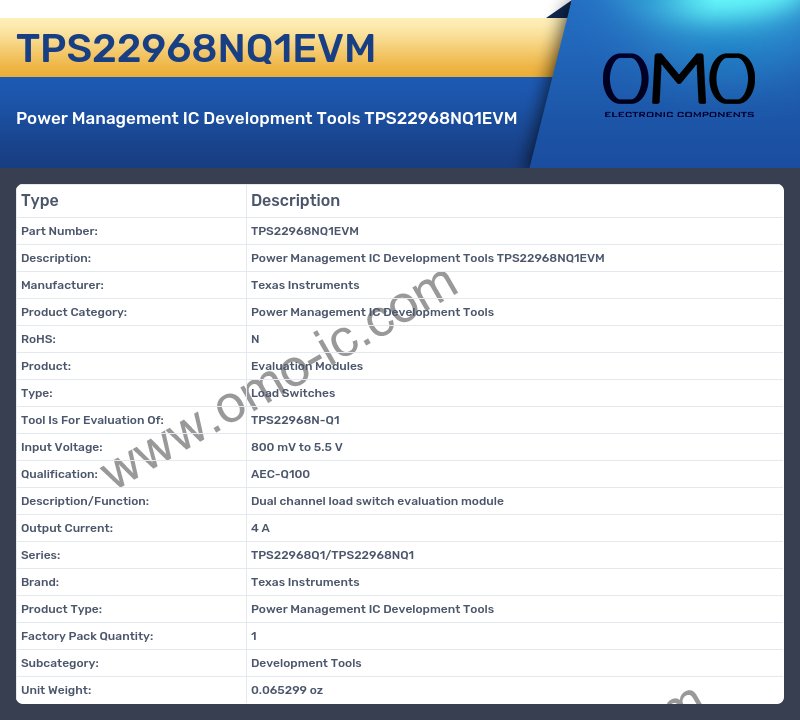 TPS22968NQ1EVM

Power Management IC Development Tools TPS22968NQ1EVM

OMO
ELECTRONIC COMPONENTS

| Type | Description |
|---|---|
| Part Number: | TPS22968NQ1EVM |
| Description: | Power Management IC Development Tools TPS22968NQ1EVM |
| Manufacturer: | Texas Instruments |
| Product Category: | Power Management IC Development Tools |
| RoHS: | N |
| Product: | Evaluation Modules |
| Type: | Load Switches |
| Tool Is For Evaluation Of: | TPS22968N-Q1 |
| Input Voltage: | 800 mV to 5.5 V |
| Qualification: | AEC-Q100 |
| Description/Function: | Dual channel load switch evaluation module |
| Output Current: | 4 A |
| Series: | TPS22968Q1/TPS22968NQ1 |
| Brand: | Texas Instruments |
| Product Type: | Power Management IC Development Tools |
| Factory Pack Quantity: | 1 |
| Subcategory: | Development Tools |
| Unit Weight: | 0.065299 oz |

www.omo-ic.com